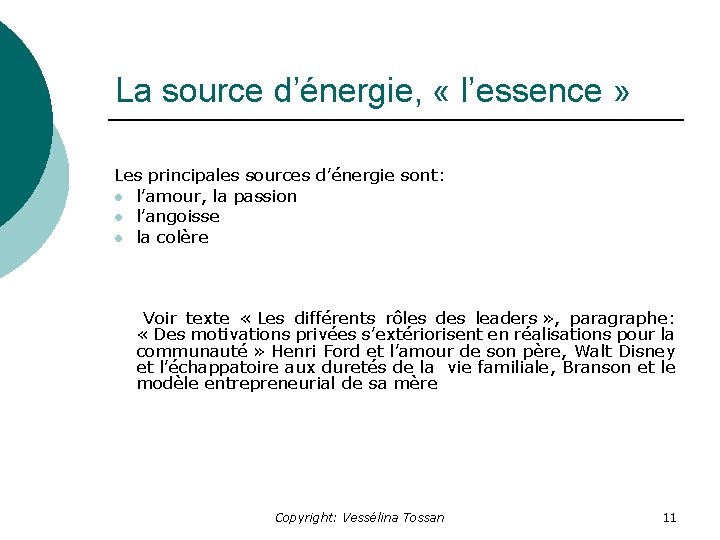 La source d'énergie, « l'essence »

Les principales sources d'énergie sont:
• l'amour, la passion
• l'angoisse
• la colère

Voir texte « Les différents rôles des leaders », paragraphe: « Des motivations privées s'extériorisent en réalisations pour la communauté » Henri Ford et l'amour de son père, Walt Disney et l'échappatoire aux duretés de la vie familiale, Branson et le modèle entrepreneurial de sa mère

Copyright: Vessélina Tossan

11